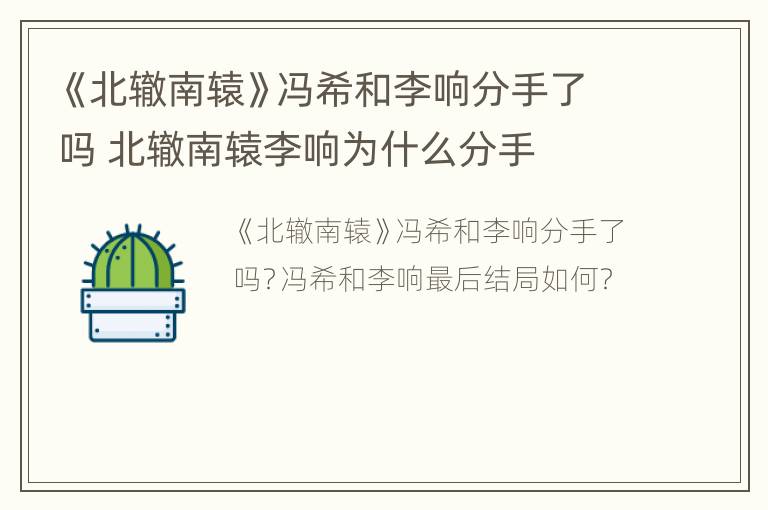 《北辙南辕》冯希和李响分手了吗 北辙南辕李响为什么分手

《北辙南辕》冯希和李响分手了吗？冯希和李响最后结局如何？